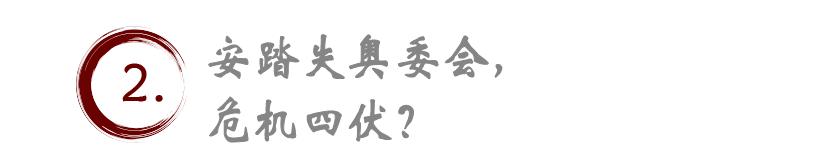 2.

安踏失奥委会，
危机四伏？